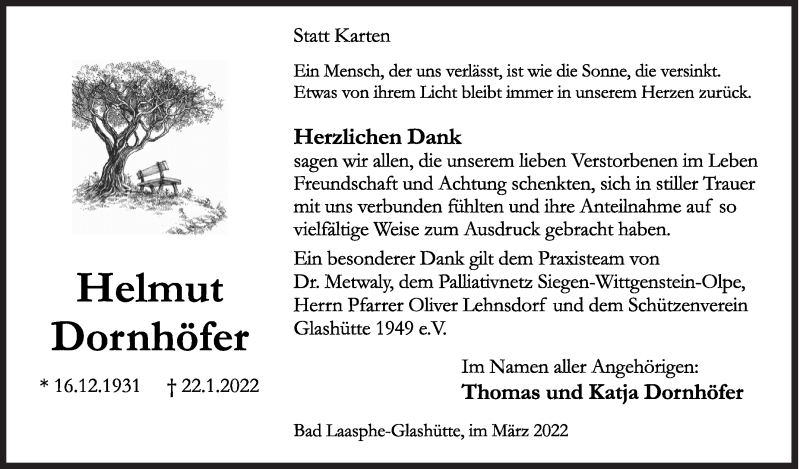 Helmut Dornhöfer

* 16.12.1931 † 22.1.2022

Statt Karten

Ein Mensch, der uns verlässt, ist wie die Sonne, die versinkt. Etwas von ihrem Licht bleibt immer in unserem Herzen zurück.

Herzlichen Dank
sagen wir allen, die unserem lieben Verstorbenen im Leben Freundschaft und Achtung schenkten, sich in stiller Trauer mit uns verbunden fühlten und ihre Anteilnahme auf so vielfältige Weise zum Ausdruck gebracht haben.

Ein besonderer Dank gilt dem Praxisteam von Dr. Metwaly, dem Palliativnetz Siegen-Wittgenstein-Olpe, Herrn Pfarrer Oliver Lehnsdorf und dem Schützenverein Glashütte 1949 e.V.

Im Namen aller Angehörigen:
Thomas und Katja Dornhöfer

Bad Laasphe-Glashütte, im März 2022